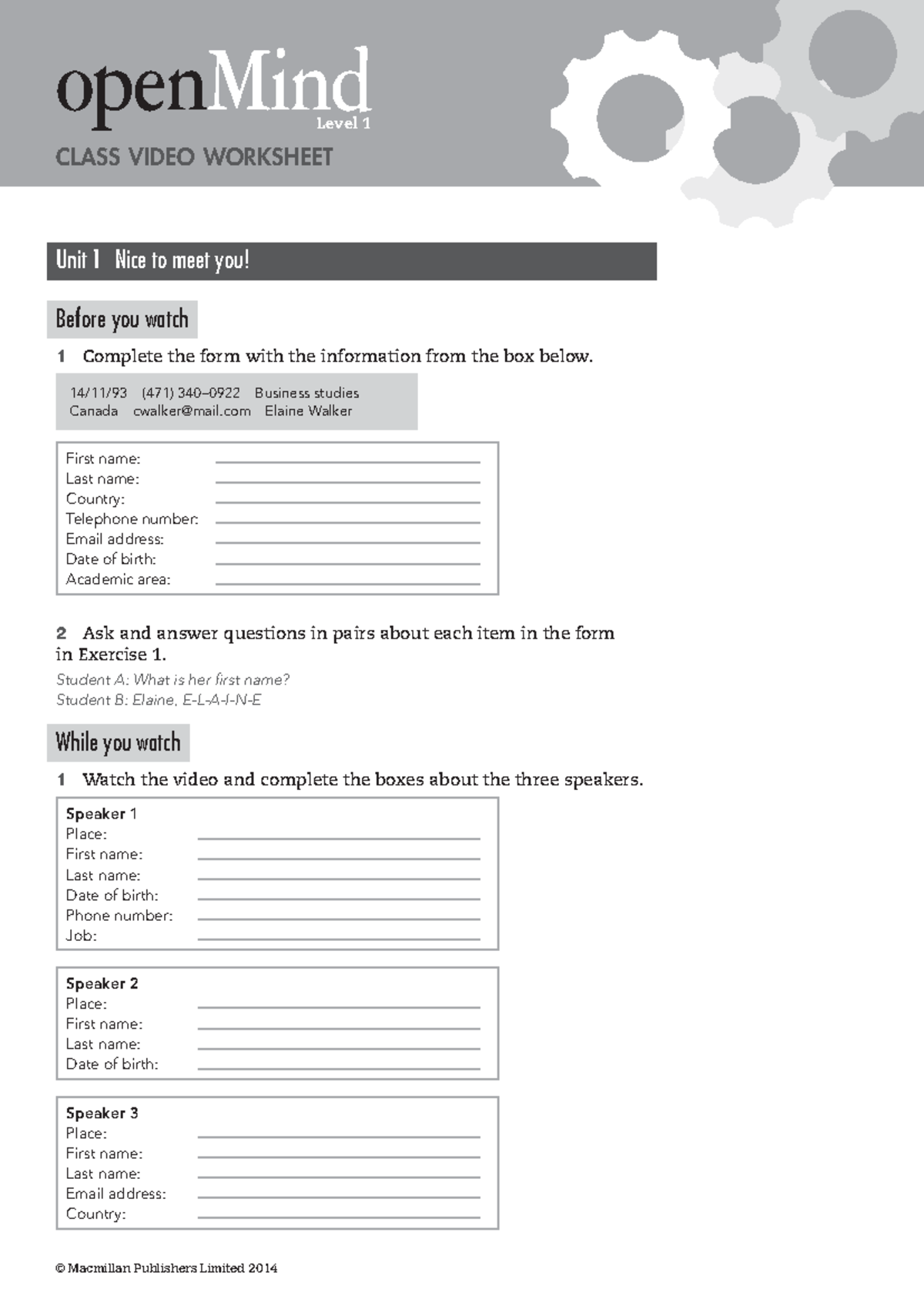 openMind
Level 1

CLASS VIDEO WORKSHEET

Unit 1 Nice to meet you!

Before you watch

1 Complete the form with the information from the box below.

14/11/93 (471) 340–0922 Business studies
Canada cwalker@mail.com Elaine Walker

First name: ____
Last name: ____
Country: ____
Telephone number: ____
Email address: ____
Date of birth: ____
Academic area: ____

2 Ask and answer questions in pairs about each item in the form in Exercise 1.

Student A: What is her first name?
Student B: Elaine, E-L-A-I-N-E

While you watch

1 Watch the video and complete the boxes about the three speakers.

Speaker 1
Place: ____
First name: ____
Last name: ____
Date of birth: ____
Phone number: ____
Job: ____

Speaker 2
Place: ____
First name: ____
Last name: ____
Date of birth: ____

Speaker 3
Place: ____
First name: ____
Last name: ____
Email address: ____
Country: ____

© Macmillan Publishers Limited 2014